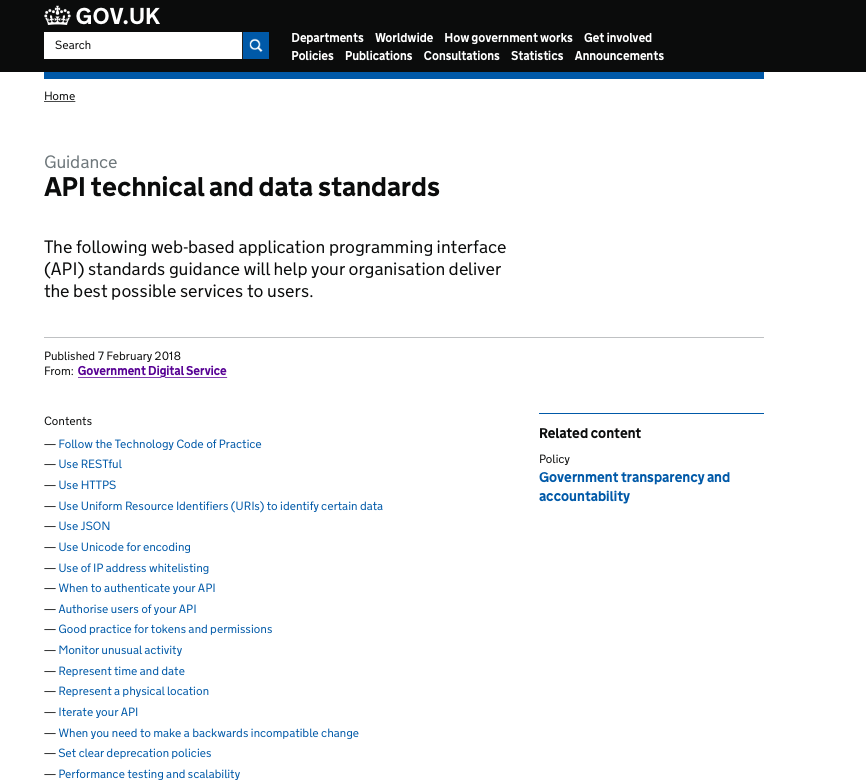 GOV.UK

Search

Departments Worldwide How government works Get involved
Policies Publications Consultations Statistics Announcements

Home

Guidance
API technical and data standards

The following web-based application programming interface (API) standards guidance will help your organisation deliver the best possible services to users.

Published 7 February 2018
From: Government Digital Service

Contents

— Follow the Technology Code of Practice
— Use RESTful
— Use HTTPS
— Use Uniform Resource Identifiers (URIs) to identify certain data
— Use JSON
— Use Unicode for encoding
— Use of IP address whitelisting
— When to authenticate your API
— Authorise users of your API
— Good practice for tokens and permissions
— Monitor unusual activity
— Represent time and date
— Represent a physical location
— Iterate your API
— When you need to make a backwards incompatible change
— Set clear deprecation policies
— Performance testing and scalability

Related content

Policy
Government transparency and accountability